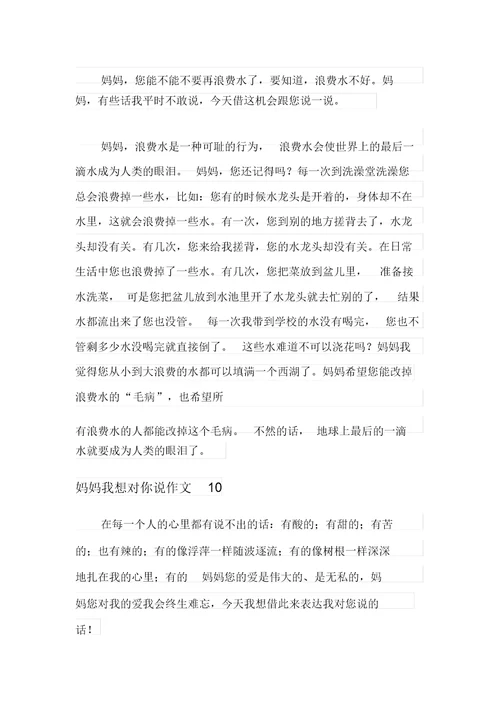 妈妈，您能不能不要再浪费水了，要知道，浪费水不好。妈妈，有些话我平时不敢说，今天借这机会跟您说一说。

妈妈，浪费水是一种可耻的行为， 浪费水会使世界上的最后一滴水成为人类的眼泪。 妈妈，您还记得吗？每一次到洗澡堂洗澡您总会浪费掉一些水，比如：您有的时候水龙头是开着的，身体却不在水里，这就会浪费掉一些水。有一次，您到别的地方搓背去了，水龙头却没有关。有几次，您来给我搓背，您的水龙头却没有关。在日常生活中您也浪费掉了一些水。有几次，您把菜放到盆儿里， 准备接水洗菜， 可是您把盆儿放到水池里开了水龙头就去忙别的了， 结果水都流出来了您也没管。 每一次我带到学校的水没有喝完， 您也不管剩多少水没喝完就直接倒了。 这些水难道不可以浇花吗？妈妈我觉得您从小到大浪费的水都可以填满一个西湖了。妈妈希望您能改掉浪费水的“毛病”，也希望所

有浪费水的人都能改掉这个毛病。 不然的话， 地球上最后的一滴水就要成为人类的眼泪了。

妈妈我想对你说作文 10

在每一个人的心里都有说不出的话：有酸的；有甜的；有苦的；也有辣的；有的像浮萍一样随波逐流；有的像树根一样深深地扎在我的心里；有的 妈妈您的爱是伟大的、是无私的，妈妈您对我的爱我会终生难忘，今天我想借此来表达我对您说的话！